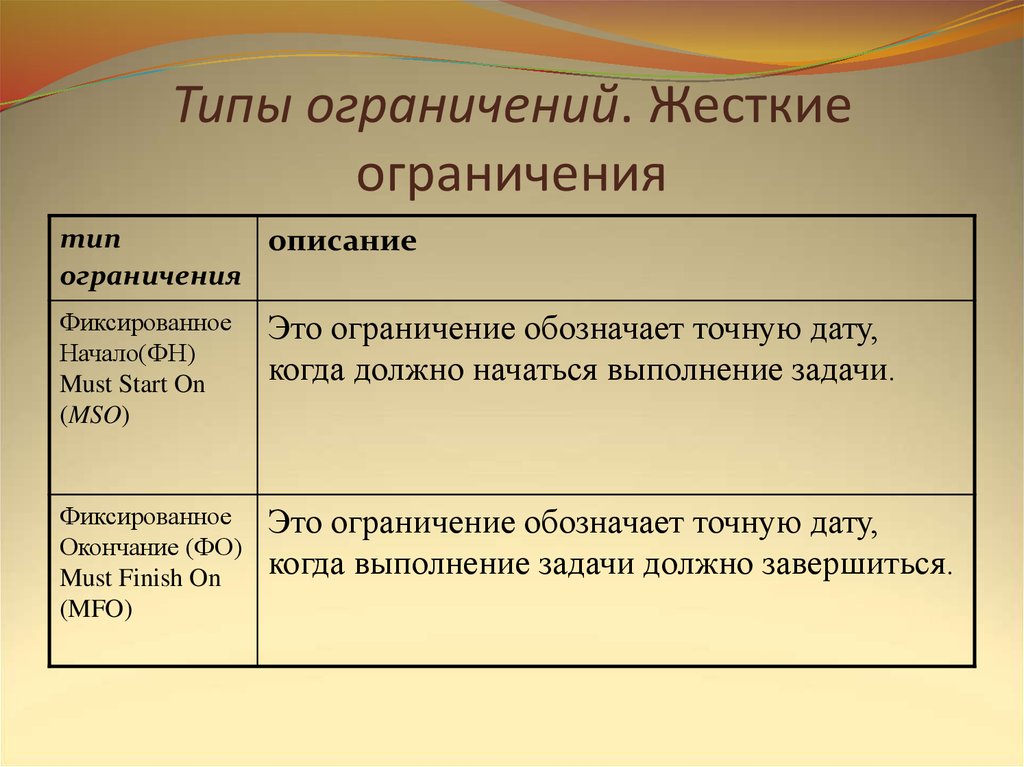 Типы ограничений. Жесткие ограничения

| тип ограничения | описание |
|---|---|
| Фиксированное Начало(ФН) Must Start On (MSO) | Это ограничение обозначает точную дату, когда должно начаться выполнение задачи. |
| Фиксированное Окончание (ФО) Must Finish On (MFO) | Это ограничение обозначает точную дату, когда выполнение задачи должно завершиться. |